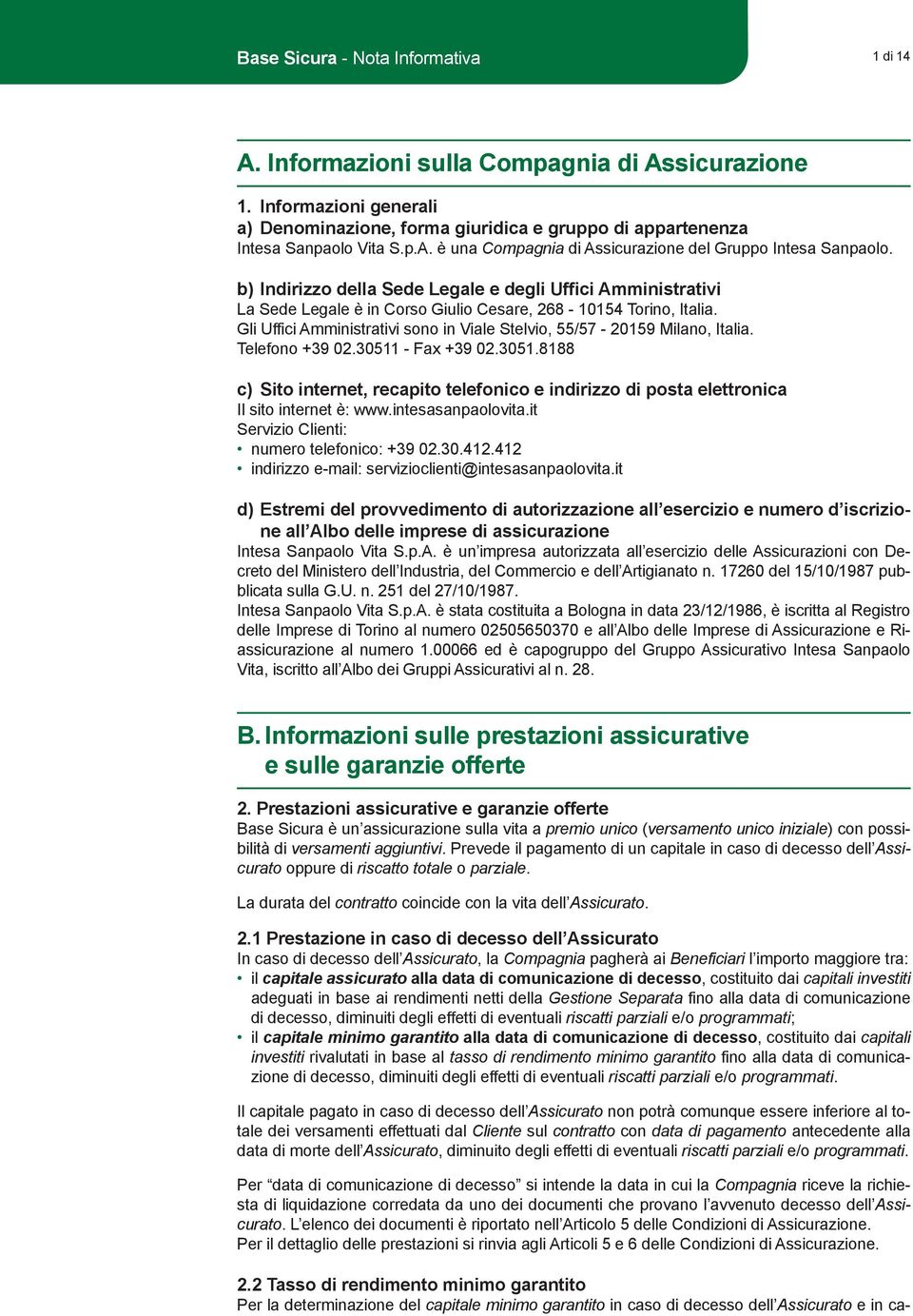 Base Sicura - Nota Informativa

1 di 14

A. Informazioni sulla Compagnia di Assicurazione

1. Informazioni generali
a) Denominazione, forma giuridica e gruppo di appartenenza
Intesa Sanpaolo Vita S.p.A. è una Compagnia di Assicurazione del Gruppo Intesa Sanpaolo.

b) Indirizzo della Sede Legale e degli Uffici Amministrativi
La Sede Legale è in Corso Giulio Cesare, 268 - 10154 Torino, Italia.
Gli Uffici Amministrativi sono in Viale Stelvio, 55/57 - 20159 Milano, Italia.
Telefono +39 02.30511 - Fax +39 02.3051.8188

c) Sito internet, recapito telefonico e indirizzo di posta elettronica
Il sito internet è: www.intesasanpaolovita.it
Servizio Clienti:
• numero telefonico: +39 02.30.412.412
• indirizzo e-mail: servizioclienti@intesasanpaolovita.it

d) Estremi del provvedimento di autorizzazione all'esercizio e numero d'iscrizione all'Albo delle imprese di assicurazione
Intesa Sanpaolo Vita S.p.A. è un'impresa autorizzata all'esercizio delle Assicurazioni con Decreto del Ministero dell'Industria, del Commercio e dell'Artigianato n. 17260 del 15/10/1987 pubblicata sulla G.U. n. 251 del 27/10/1987.
Intesa Sanpaolo Vita S.p.A. è stata costituita a Bologna in data 23/12/1986, è iscritta al Registro delle Imprese di Torino al numero 02505650370 e all'Albo delle Imprese di Assicurazione e Riassicurazione al numero 1.00066 ed è capogruppo del Gruppo Assicurativo Intesa Sanpaolo Vita, iscritto all'Albo dei Gruppi Assicurativi al n. 28.

B. Informazioni sulle prestazioni assicurative e sulle garanzie offerte

2. Prestazioni assicurative e garanzie offerte
Base Sicura è un'assicurazione sulla vita a premio unico (versamento unico iniziale) con possibilità di versamenti aggiuntivi. Prevede il pagamento di un capitale in caso di decesso dell'Assicurato oppure di riscatto totale o parziale.

La durata del contratto coincide con la vita dell'Assicurato.

2.1 Prestazione in caso di decesso dell'Assicurato
In caso di decesso dell'Assicurato, la Compagnia pagherà ai Beneficiari l'importo maggiore tra:
• il capitale assicurato alla data di comunicazione di decesso, costituito dai capitali investiti adeguati in base ai rendimenti netti della Gestione Separata fino alla data di comunicazione di decesso, diminuiti degli effetti di eventuali riscatti parziali e/o programmati;
• il capitale minimo garantito alla data di comunicazione di decesso, costituito dai capitali investiti rivalutati in base al tasso di rendimento minimo garantito fino alla data di comunicazione di decesso, diminuiti degli effetti di eventuali riscatti parziali e/o programmati.

Il capitale pagato in caso di decesso dell'Assicurato non potrà comunque essere inferiore al totale dei versamenti effettuati dal Cliente sul contratto con data di pagamento antecedente alla data di morte dell'Assicurato, diminuito degli effetti di eventuali riscatti parziali e/o programmati.

Per "data di comunicazione di decesso" si intende la data in cui la Compagnia riceve la richiesta di liquidazione corredata da uno dei documenti che provano l'avvenuto decesso dell'Assicurato. L'elenco dei documenti è riportato nell'Articolo 5 delle Condizioni di Assicurazione.
Per il dettaglio delle prestazioni si rinvia agli Articoli 5 e 6 delle Condizioni di Assicurazione.

2.2 Tasso di rendimento minimo garantito
Per la determinazione del capitale minimo garantito in caso di decesso dell'Assicurato e in ca-